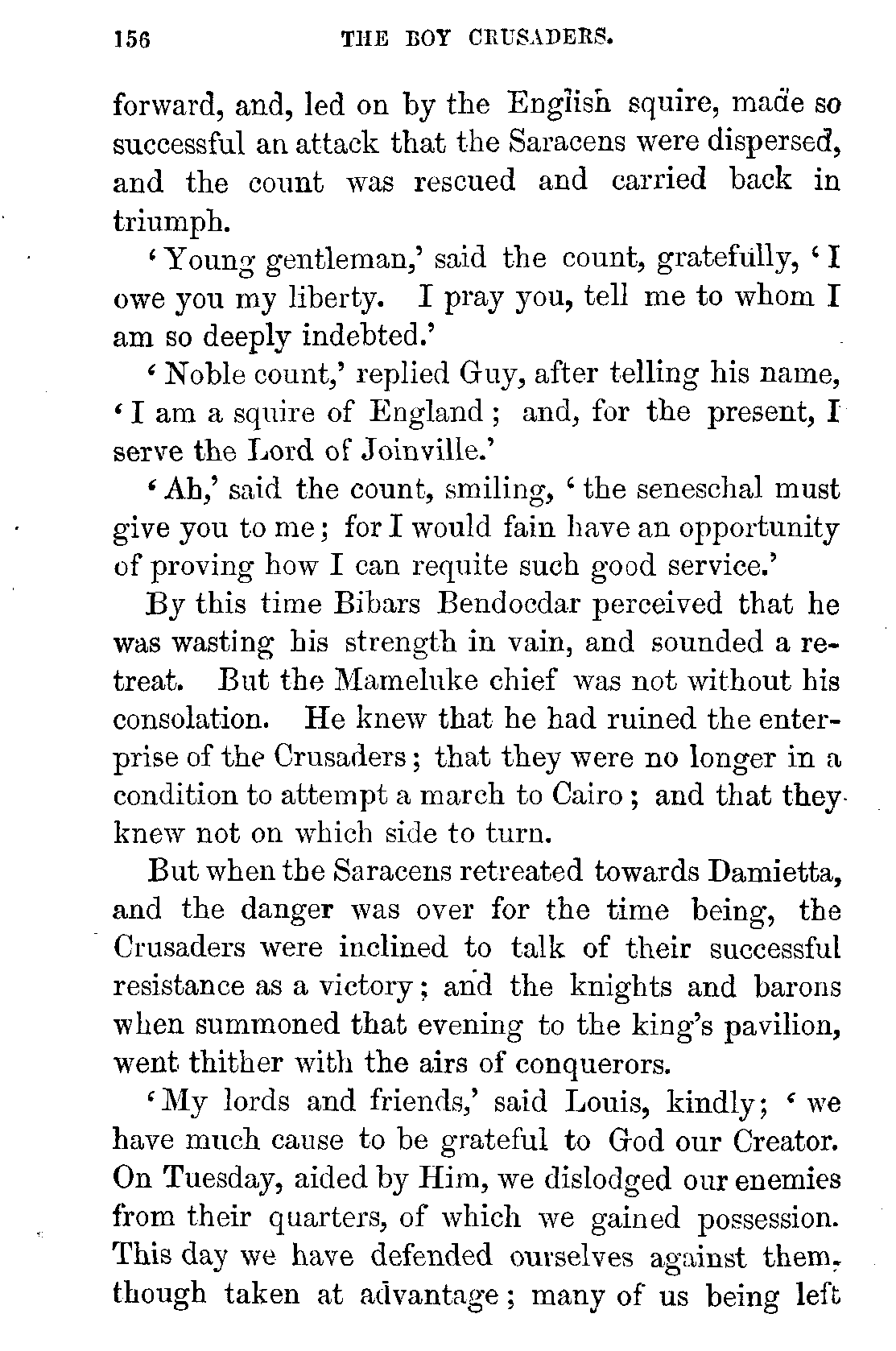 156 THE BOY CRUSADERS.

forward, and, led on by the English squire, made so successful an attack that the Saracens were dispersed, and the count was rescued and carried back in triumph.

'Young gentleman,' said the count, gratefully, 'I owe you my liberty. I pray you, tell me to whom I am so deeply indebted.'

'Noble count,' replied Guy, after telling his name, 'I am a squire of England; and, for the present, I serve the Lord of Joinville.'

'Ah,' said the count, smiling, 'the seneschal must give you to me; for I would fain have an opportunity of proving how I can requite such good service.'

By this time Bibars Bendocdar perceived that he was wasting his strength in vain, and sounded a retreat. But the Mameluke chief was not without his consolation. He knew that he had ruined the enterprise of the Crusaders; that they were no longer in a condition to attempt a march to Cairo; and that they knew not on which side to turn.

But when the Saracens retreated towards Damietta, and the danger was over for the time being, the Crusaders were inclined to talk of their successful resistance as a victory; and the knights and barons when summoned that evening to the king's pavilion, went thither with the airs of conquerors.

'My lords and friends,' said Louis, kindly; 'we have much cause to be grateful to God our Creator. On Tuesday, aided by Him, we dislodged our enemies from their quarters, of which we gained possession. This day we have defended ourselves against them, though taken at advantage; many of us being left